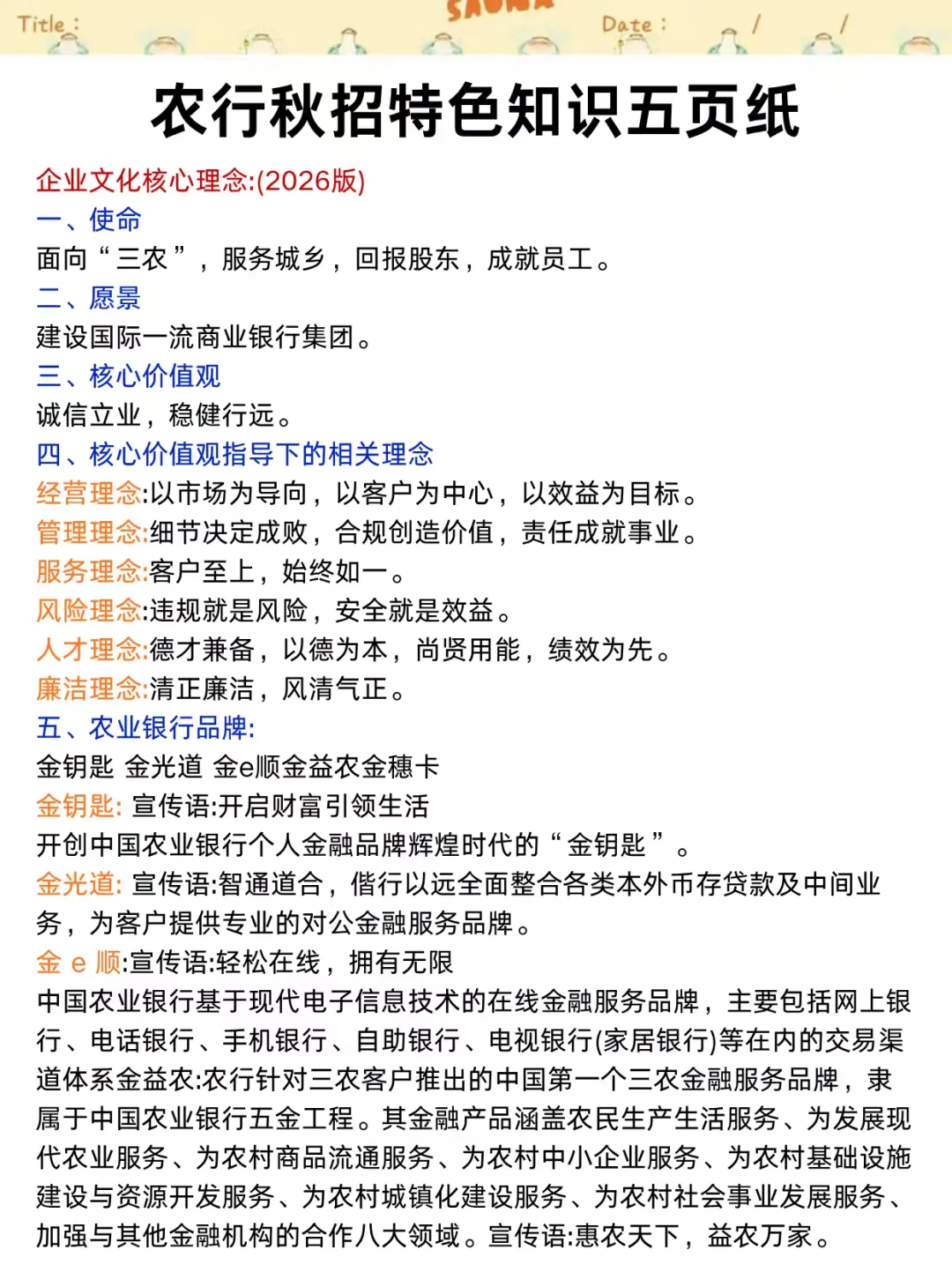 Title :

SAUNA

Date :   /   /

农行秋招特色知识五页纸

企业文化核心理念:(2026版)

一、使命

面向“三农”，服务城乡，回报股东，成就员工。

二、愿景

建设国际一流商业银行集团。

三、核心价值观

诚信立业，稳健行远。

四、核心价值观指导下的相关理念

经营理念:以市场为导向，以客户为中心，以效益为目标。

管理理念:细节决定成败，合规创造价值，责任成就事业。

服务理念:客户至上，始终如一。

风险理念:违规就是风险，安全就是效益。

人才理念:德才兼备，以德为本，尚贤用能，绩效为先。

廉洁理念:清正廉洁，风清气正。

五、农业银行品牌:

金钥匙 金光道 金e顺金益农金穗卡

金钥匙: 宣传语:开启财富引领生活

开创中国农业银行个人金融品牌辉煌时代的“金钥匙”。

金光道: 宣传语:智通道合，偕行以远全面整合各类本外币存贷款及中间业务，为客户提供专业的对公金融服务品牌。

金 e 顺:宣传语:轻松在线，拥有无限

中国农业银行基于现代电子信息技术的在线金融服务品牌，主要包括网上银行、电话银行、手机银行、自助银行、电视银行(家居银行)等在内的交易渠道体系金益农:农行针对三农客户推出的中国第一个三农金融服务品牌，隶属于中国农业银行五金工程。其金融产品涵盖农民生产生活服务、为发展现代农业服务、为农村商品流通服务、为农村中小企业服务、为农村基础设施建设与资源开发服务、为农村城镇化建设服务、为农村社会事业发展服务、加强与其他金融机构的合作八大领域。宣传语:惠农天下，益农万家。